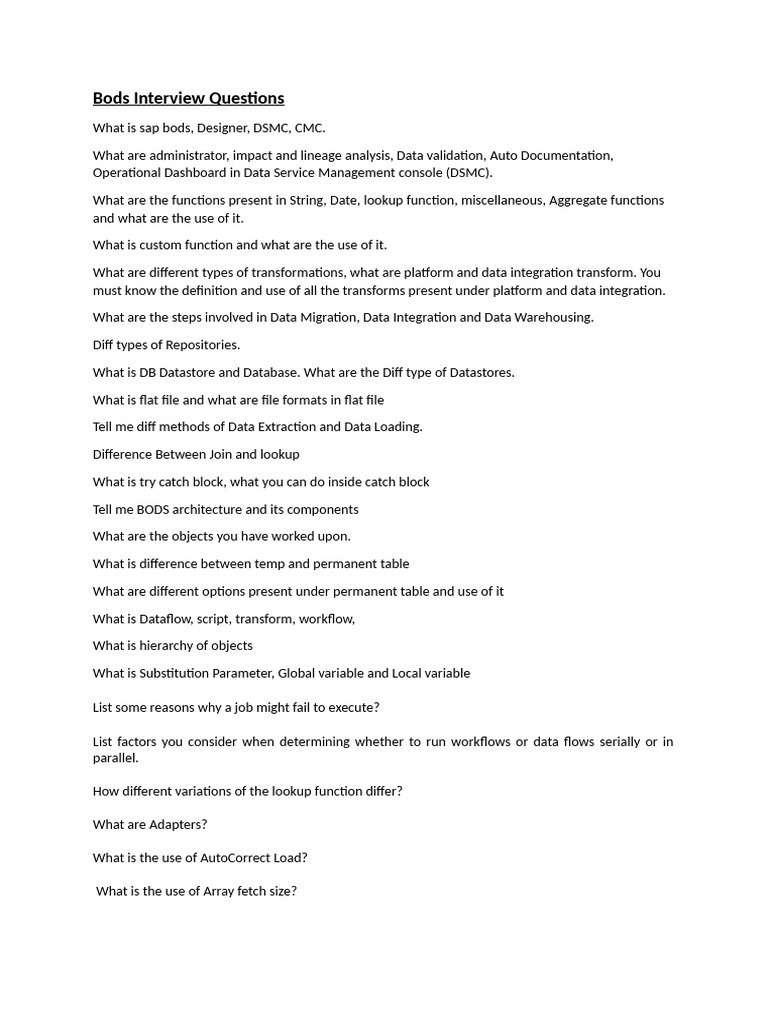 Bods Interview Questions

What is sap bods, Designer, DSMC, CMC.

What are administrator, impact and lineage analysis, Data validation, Auto Documentation, Operational Dashboard in Data Service Management console (DSMC).

What are the functions present in String, Date, lookup function, miscellaneous, Aggregate functions and what are the use of it.

What is custom function and what are the use of it.

What are different types of transformations, what are platform and data integration transform. You must know the definition and use of all the transforms present under platform and data integration.

What are the steps involved in Data Migration, Data Integration and Data Warehousing.

Diff types of Repositories.

What is DB Datastore and Database. What are the Diff type of Datastores.

What is flat file and what are file formats in flat file

Tell me diff methods of Data Extraction and Data Loading.

Difference Between Join and lookup

What is try catch block, what you can do inside catch block

Tell me BODS architecture and its components

What are the objects you have worked upon.

What is difference between temp and permanent table

What are different options present under permanent table and use of it

What is Dataflow, script, transform, workflow,

What is hierarchy of objects

What is Substitution Parameter, Global variable and Local variable

List some reasons why a job might fail to execute?

List factors you consider when determining whether to run workflows or data flows serially or in parallel.

How different variations of the lookup function differ?

What are Adapters?

What is the use of AutoCorrect Load?

What is the use of Array fetch size?